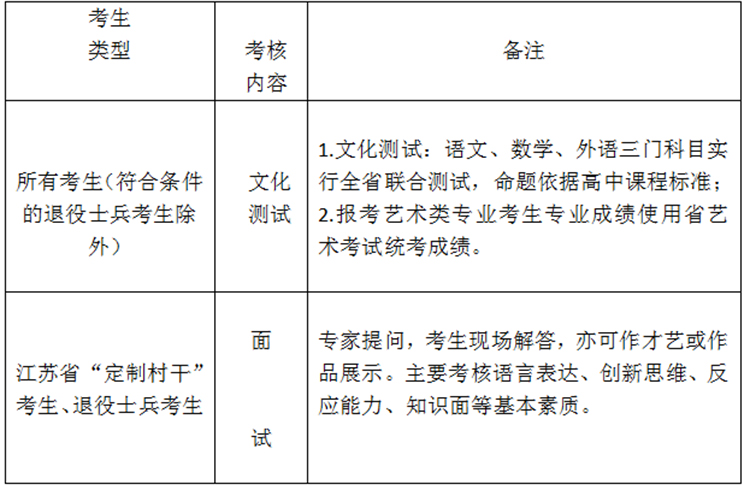 | 考生类型 | 考核内容 | 备注 |
|---|---|---|
| 所有考生(符合条件的退役士兵考生除外) | 文化测试 | 1.文化测试：语文、数学、外语三门科目实行全省联合测试，命题依据高中课程标准；2.报考艺术类专业考生专业成绩使用省艺术考试统考成绩。 |
| 江苏省“定制村干”考生、退役士兵考生 | 面试 | 专家提问，考生现场解答，亦可作才艺或作品展示。主要考核语言表达、创新思维、反应能力、知识面等基本素质。 |